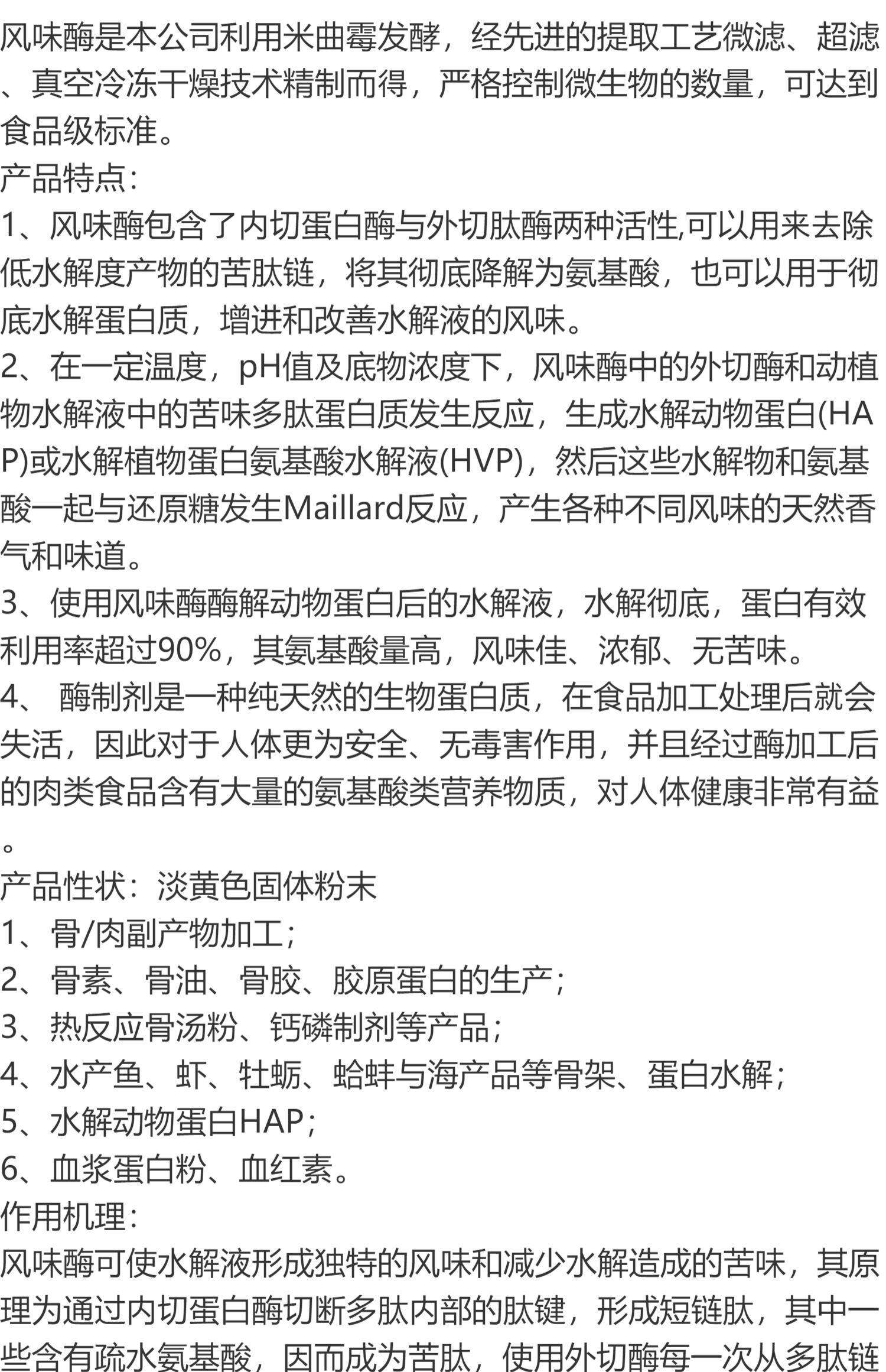 风味酶是本公司利用米曲霉发酵，经先进的提取工艺微滤、超滤、真空冷冻干燥技术精制而得，严格控制微生物的数量，可达到食品级标准。
产品特点：
1、风味酶包含了内切蛋白酶与外切肽酶两种活性,可以用来去除低水解度产物的苦肽链，将其彻底降解为氨基酸，也可以用于彻底水解蛋白质，增进和改善水解液的风味。
2、在一定温度，pH值及底物浓度下，风味酶中的外切酶和动植物水解液中的苦味多肽蛋白质发生反应，生成水解动物蛋白(HAP)或水解植物蛋白氨基酸水解液(HVP)，然后这些水解物和氨基酸一起与还原糖发生Maillard反应，产生各种不同风味的天然香气和味道。
3、使用风味酶酶解动物蛋白后的水解液，水解彻底，蛋白有效利用率超过90%，其氨基酸量高，风味佳、浓郁、无苦味。
4、 酶制剂是一种纯天然的生物蛋白质，在食品加工处理后就会失活，因此对于人体更为安全、无毒害作用，并且经过酶加工后的肉类食品含有大量的氨基酸类营养物质，对人体健康非常有益。
产品性状：淡黄色固体粉末
1、骨/肉副产物加工；
2、骨素、骨油、骨胶、胶原蛋白的生产；
3、热反应骨汤粉、钙磷制剂等产品；
4、水产鱼、虾、牡蛎、蛤蚌与海产品等骨架、蛋白水解；
5、水解动物蛋白HAP；
6、血浆蛋白粉、血红素。
作用机理：
风味酶可使水解液形成独特的风味和减少水解造成的苦味，其原理为通过内切蛋白酶切断多肽内部的肽键，形成短链肽，其中一些含有疏水氨基酸，因而成为苦肽，使用外切酶每一次从多肽链